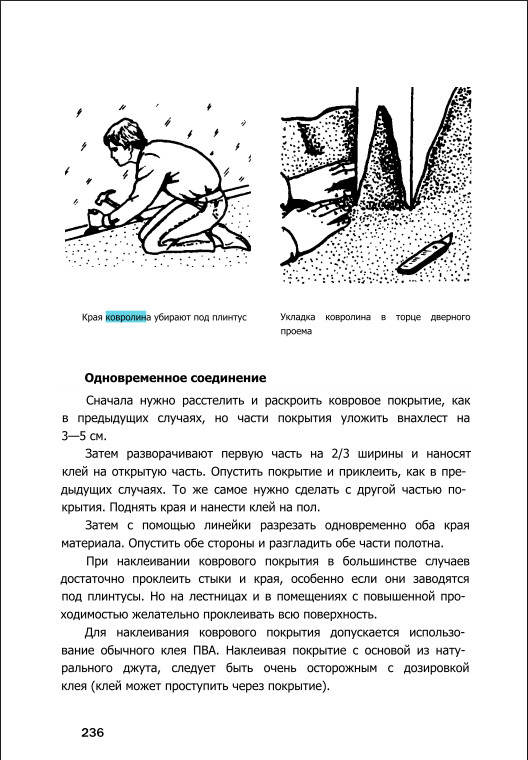 Края ковролина убирают под плинтус

Укладка ковролина в торце дверного проема

Одновременное соединение

Сначала нужно расстелить и раскроить ковровое покрытие, как в предыдущих случаях, но части покрытия уложить внахлест на 3—5 см.

Затем разворачивают первую часть на 2/3 ширины и наносят клей на открытую часть. Опустить покрытие и приклеить, как в предыдущих случаях. То же самое нужно сделать с другой частью покрытия. Поднять края и нанести клей на пол.

Затем с помощью линейки разрезать одновременно оба края материала. Опустить обе стороны и разгладить обе части полотна.

При наклеивании коврового покрытия в большинстве случаев достаточно проклеить стыки и края, особенно если они заводятся под плинтусы. Но на лестницах и в помещениях с повышенной проходимостью желательно проклеивать всю поверхность.

Для наклеивания коврового покрытия допускается использование обычного клея ПВА. Наклеивая покрытие с основой из натурального джута, следует быть очень осторожным с дозировкой клея (клей может проступить через покрытие).

236